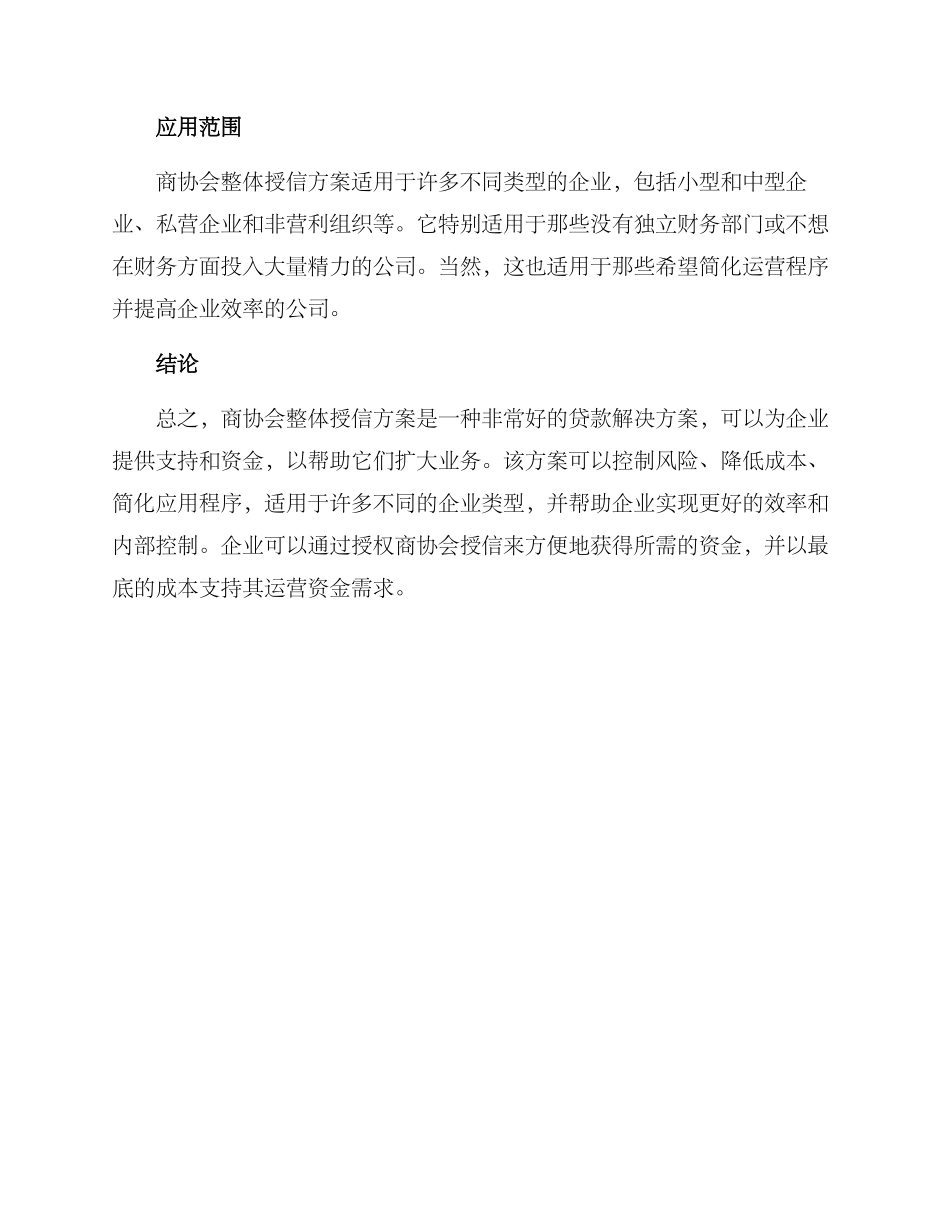 应用范围

商协会整体授信方案适用于许多不同类型的企业，包括小型和中型企业、私营企业和非营利组织等。它特别适用于那些没有独立财务部门或不想在财务方面投入大量精力的公司。当然，这也适用于那些希望简化运营程序并提高企业效率的公司。

结论

总之，商协会整体授信方案是一种非常好的贷款解决方案，可以为企业提供支持和资金，以帮助它们扩大业务。该方案可以控制风险、降低成本、简化应用程序，适用于许多不同的企业类型，并帮助企业实现更好的效率和内部控制。企业可以通过授权商协会授信来方便地获得所需的资金，并以最底的成本支持其运营资金需求。